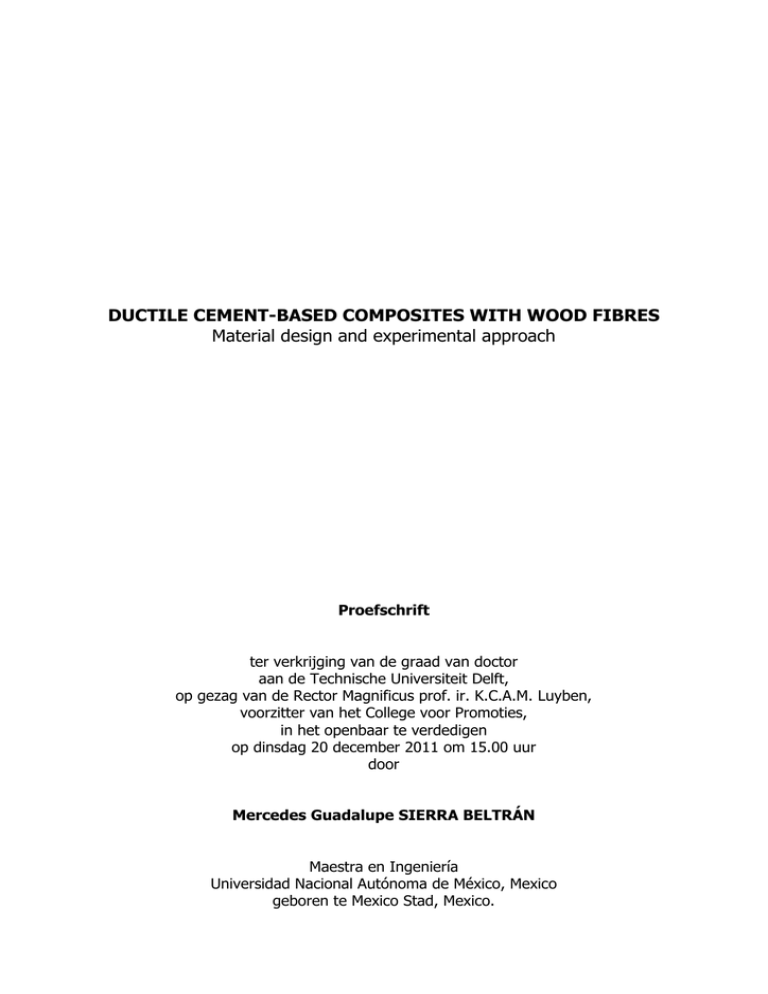 DUCTILE CEMENT-BASED COMPOSITES WITH WOOD FIBRES
Material design and experimental approach

Proefschrift

ter verkrijging van de graad van doctor
aan de Technische Universiteit Delft,
op gezag van de Rector Magnificus prof. ir. K.C.A.M. Luyben,
voorzitter van het College voor Promoties,
in het openbaar te verdedigen
op dinsdag 20 december 2011 om 15.00 uur
door

Mercedes Guadalupe SIERRA BELTRÁN

Maestra en Ingeniería
Universidad Nacional Autónoma de México, Mexico
geboren te Mexico Stad, Mexico.